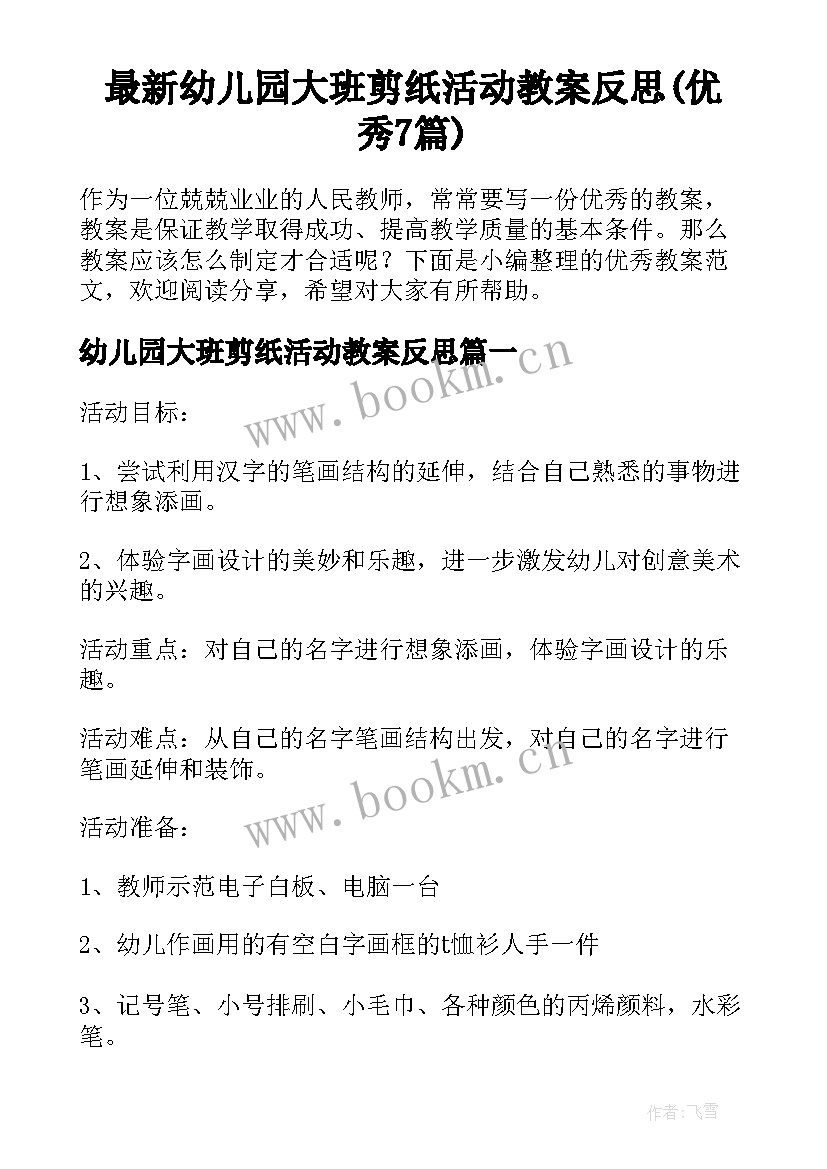 最新幼儿园大班剪纸活动教案反思(优秀7篇)

作为一位兢兢业业的人民教师，常常要写一份优秀的教案，教案是保证教学取得成功、提高教学质量的基本条件。那么教案应该怎么制定才合适呢？下面是小编整理的优秀教案范文，欢迎阅读分享，希望对大家有所帮助。

幼儿园大班剪纸活动教案反思篇一

www.bookm.cn

活动目标：

1、尝试利用汉字的笔画结构的延伸，结合自己熟悉的事物进行想象添画。

2、体验字画设计的美妙和乐趣，进一步激发幼儿对创意美术的兴趣。

活动重点：对自己的名字进行想象添画，体验字画设计的乐趣。

活动难点：从自己的名字笔画结构出发，对自己的名字进行笔画延伸和装饰。

www.bookm.cn

活动准备：

1、教师示范电子白板、电脑一台

2、幼儿作画用的有空白字画框的t恤衫人手一件

3、记号笔、小号排刷、小毛巾、各种颜色的丙烯颜料，水彩笔。

作者：飞雪